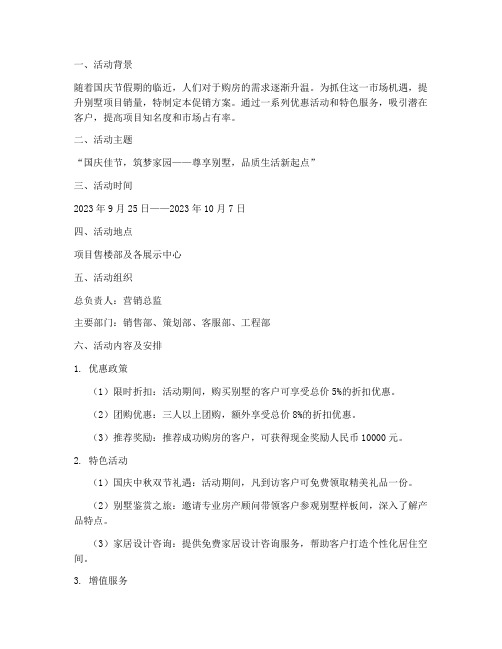 一、活动背景

随着国庆节假期的临近，人们对于购房的需求逐渐升温。为抓住这一市场机遇，提升别墅项目销量，特制定本促销方案。通过一系列优惠活动和特色服务，吸引潜在客户，提高项目知名度和市场占有率。

二、活动主题

“国庆佳节，筑梦家园——尊享别墅，品质生活新起点”

三、活动时间

2023 年 9 月 25 日——2023 年 10 月 7 日

四、活动地点

项目售楼部及各展示中心

五、活动组织

总负责人：营销总监

主要部门：销售部、策划部、客服部、工程部

六、活动内容及安排

1. 优惠政策

（1）限时折扣：活动期间，购买别墅的客户可享受总价 5%的折扣优惠。

（2）团购优惠：三人以上团购，额外享受总价 8%的折扣优惠。

（3）推荐奖励：推荐成功购房的客户，可获得现金奖励人民币 10000 元。

2. 特色活动

（1）国庆中秋双节礼遇：活动期间，凡到访客户可免费领取精美礼品一份。

（2）别墅鉴赏之旅：邀请专业房产顾问带领客户参观别墅样板间，深入了解产品特点。

（3）家居设计咨询：提供免费家居设计咨询服务，帮助客户打造个性化居住空间。

3. 增值服务